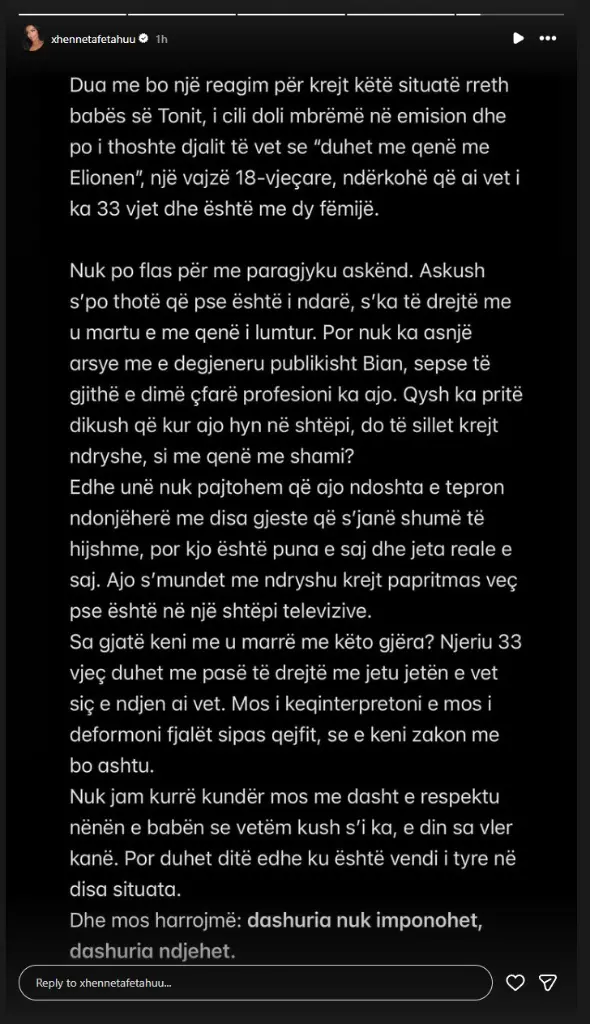 xhennetafetahuu 1h

Dua me bo një reagim për krejt këtë situatë rreth babës së Tonit, i cili doli mbrëmë në emision dhe po i thoshte djalit të vet se "duhet me qenë me Elionen", një vajzë 18-vjeçare, ndërkohë që ai vet i ka 33 vjet dhe është me dy fëmijë.

Nuk po flas për me paragjyku askënd. Askush s'po thotë që pse është i ndarë, s'ka të drejtë me u martu e me qenë i lumtur. Por nuk ka asnjë arsye me e degjeneru publikisht Bian, sepse të gjithë e dimë çfarë profesioni ka ajo. Qysh ka pritë dikush që kur ajo hyn në shtëpi, do të sillet krejt ndryshe, si me qenë me shami?
Edhe unë nuk pajtohem që ajo ndoshta e tepron ndonjëherë me disa gjeste që s'janë shumë të hijshme, por kjo është puna e saj dhe jeta reale e saj. Ajo s'mundet me ndryshu krejt papritmas veç pse është në një shtëpi televizive.
Sa gjatë keni me u marrë me këto gjëra? Njeriu 33 vjeç duhet me pasë të drejtë me jetu jetën e vet siç e ndjen ai vet. Mos i keqinterpretoni e mos i deformoni fjalët sipas qejfit, se e keni zakon me bo ashtu.
Nuk jam kurrë kundër mos me dasht e respektu nënën e babën se vetëm kush s'i ka, e din sa vler kanë. Por duhet ditë edhe ku është vendi i tyre në disa situata.
Dhe mos harrojmë: dashuria nuk imponohet, dashuria ndjehet.

Reply to xhennetafetahuu...